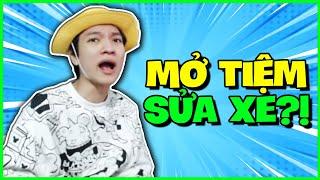 MỞ TIỆM
SỬA XE?!